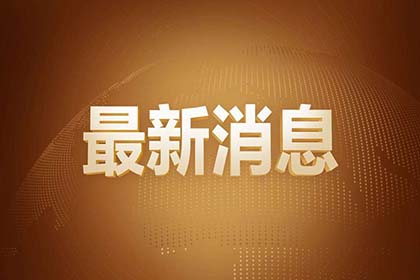 最新消息